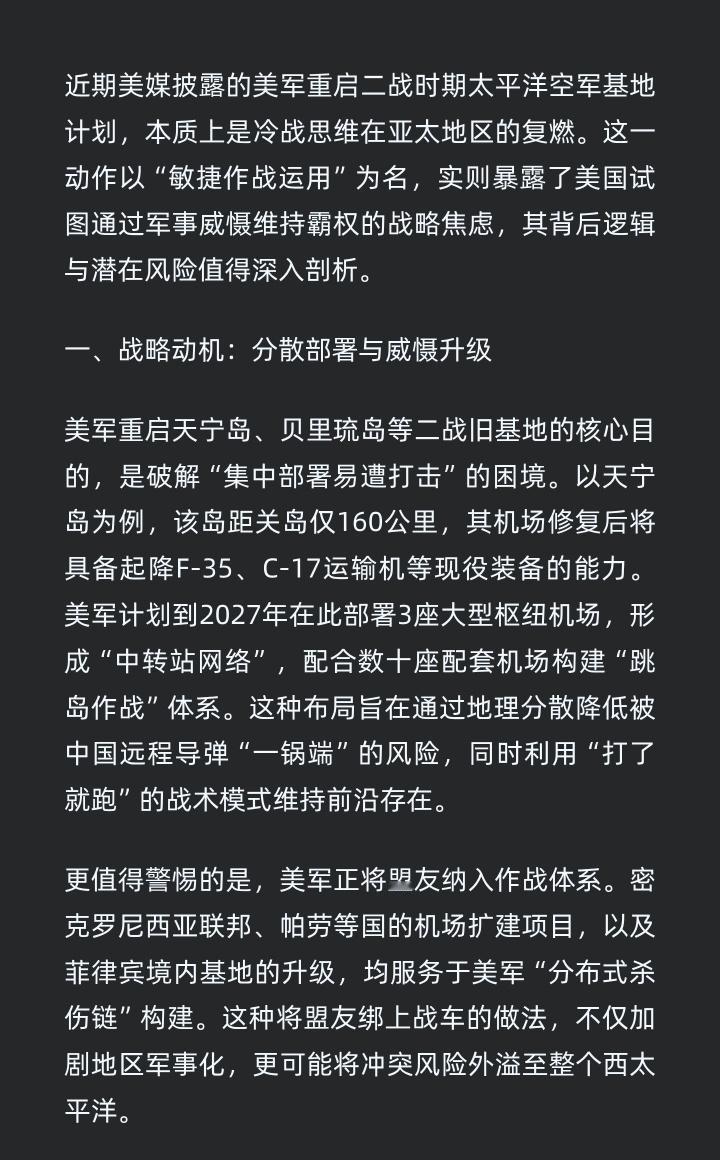 近期美媒披露的美军重启二战时期太平洋空军基地计划，本质上是冷战思维在亚太地区的复燃。这一动作以“敏捷作战运用”为名，实则暴露了美国试图通过军事威慑维持霸权的战略焦虑，其背后逻辑与潜在风险值得深入剖析。

一、战略动机：分散部署与威慑升级

美军重启天宁岛、贝里琉岛等二战旧基地的核心目的，是破解“集中部署易遭打击”的困境。以天宁岛为例，该岛距关岛仅160公里，其机场修复后将具备起降F-35、C-17运输机等现役装备的能力。美军计划到2027年在此部署3座大型枢纽机场，形成“中转站网络”，配合数十座配套机场构建“跳岛作战”体系。这种布局旨在通过地理分散降低被中国远程导弹“一锅端”的风险，同时利用“打了就跑”的战术模式维持前沿存在。

更值得警惕的是，美军正将盟友纳入作战体系。密克罗尼西亚联邦、帕劳等国的机场扩建项目，以及菲律宾境内基地的升级，均服务于美军“分布式杀伤链”构建。这种将盟友绑上战车的做法，不仅加剧地区军事化，更可能将冲突风险外溢至整个西太平洋。